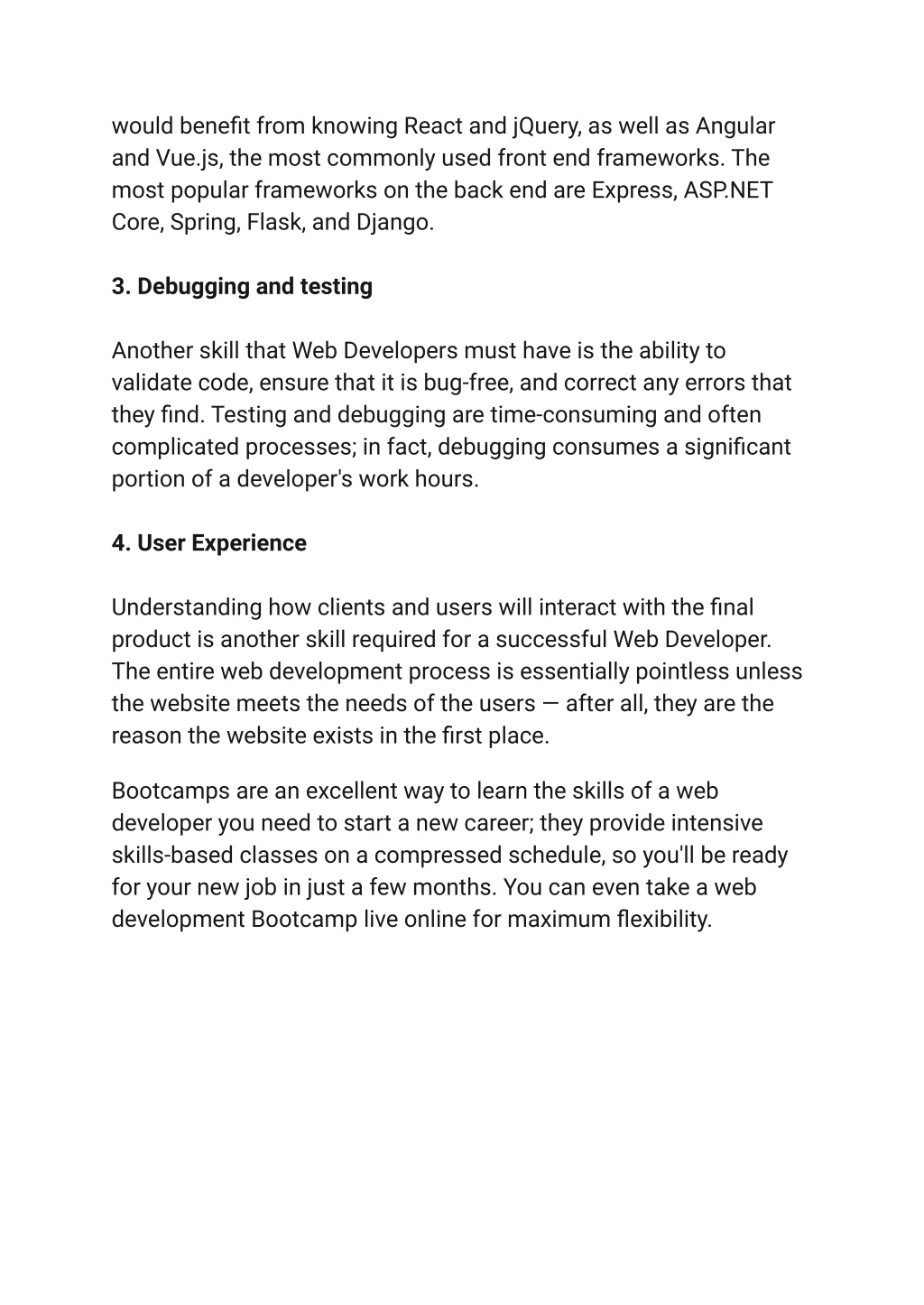 would benefit from knowing React and jQuery, as well as Angular and Vue.js, the most commonly used front end frameworks. The most popular frameworks on the back end are Express, ASP.NET Core, Spring, Flask, and Django.

3. Debugging and testing

Another skill that Web Developers must have is the ability to validate code, ensure that it is bug-free, and correct any errors that they find. Testing and debugging are time-consuming and often complicated processes; in fact, debugging consumes a significant portion of a developer's work hours.

4. User Experience

Understanding how clients and users will interact with the final product is another skill required for a successful Web Developer. The entire web development process is essentially pointless unless the website meets the needs of the users — after all, they are the reason the website exists in the first place.

Bootcamps are an excellent way to learn the skills of a web developer you need to start a new career; they provide intensive skills-based classes on a compressed schedule, so you'll be ready for your new job in just a few months. You can even take a web development Bootcamp live online for maximum flexibility.